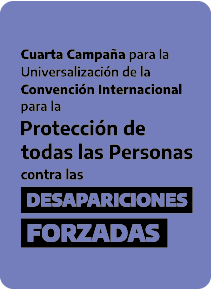 Cuarta Campaña para la Universalización de la Convención Internacional para la

Protección de todas las Personas

contra las

DESAPARICIONES FORZADAS